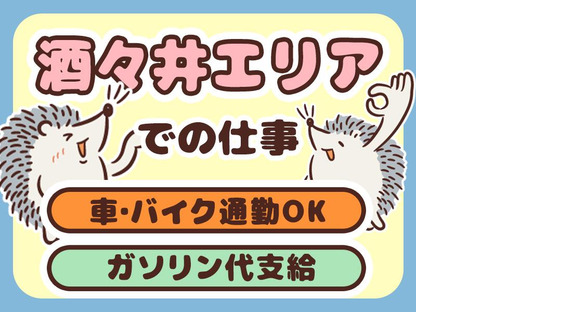 酒々井エリア

での仕事

車･バイク通勤OK

ガソリン代支給